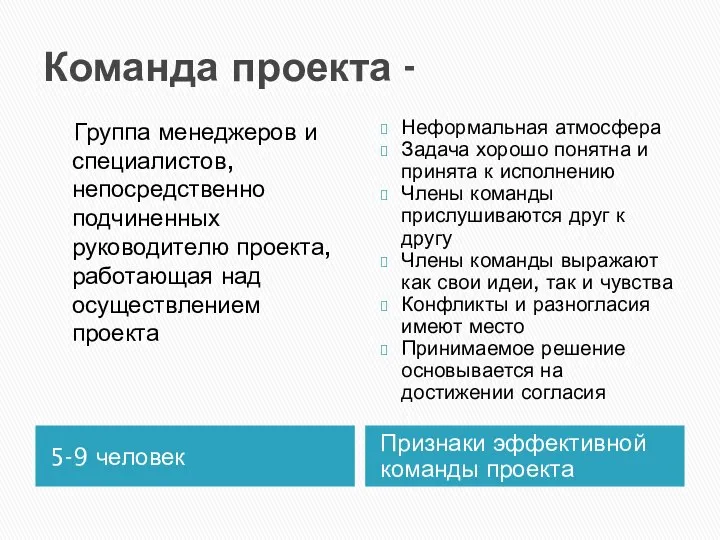 Команда проекта -

Группа менеджеров и специалистов, непосредственно подчиненных руководителю проекта, работающая над осуществлением проекта

5-9 человек

Неформальная атмосфера
Задача хорошо понятна и принята к исполнению
Члены команды прислушиваются друг к другу
Члены команды выражают как свои идеи, так и чувства
Конфликты и разногласия имеют место
Принимаемое решение основывается на достижении согласия

Признаки эффективной команды проекта